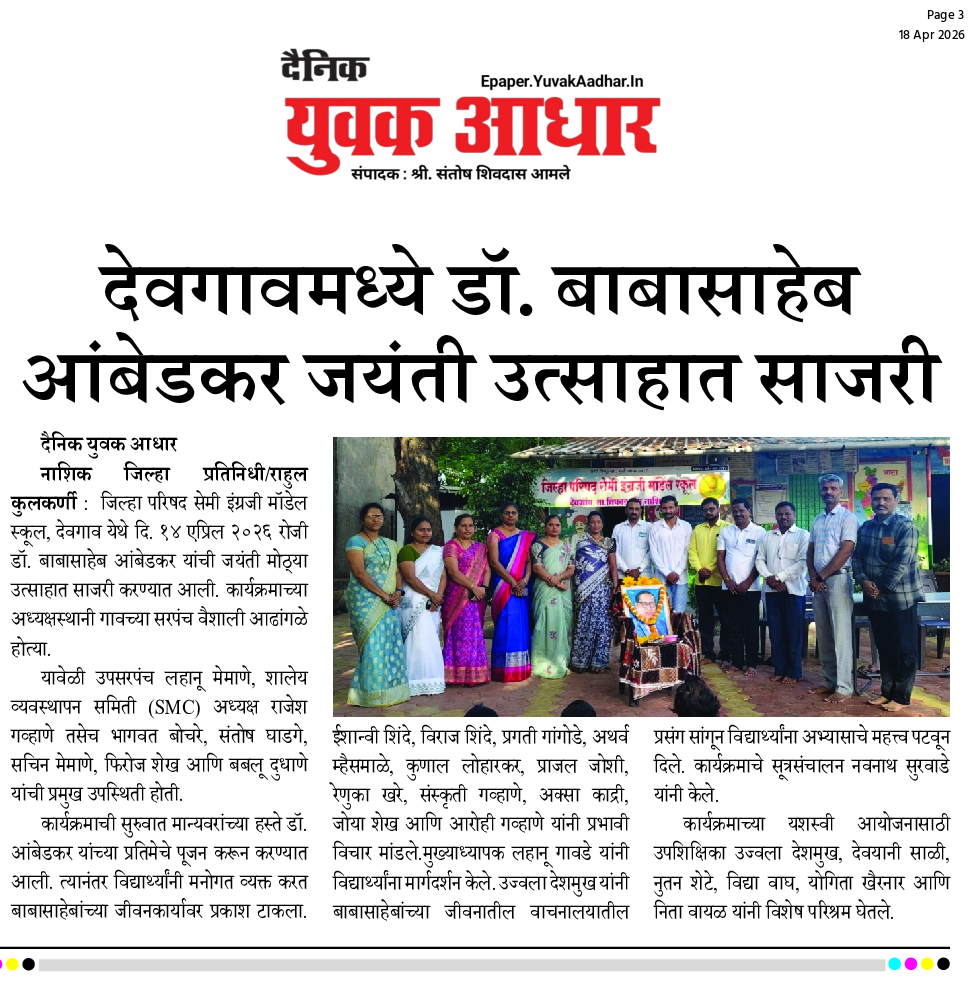 Page 3
18 Apr 2026

दैनिक
Epaper.YuvakAadhar.In
युवक आधार
संपादक : श्री. संतोष शिवदास आमले

देवगावमध्ये डॉ. बाबासाहेब आंबेडकर जयंती उत्साहात साजरी

दैनिक युवक आधार

नाशिक जिल्हा प्रतिनिधी/राहुल कुलकर्णी : जिल्हा परिषद सेमी इंग्रजी मॉडेल स्कूल, देवगाव येथे दि. १४ एप्रिल २०२६ रोजी डॉ. बाबासाहेब आंबेडकर यांची जयंती मोठ्या उत्साहात साजरी करण्यात आली. कार्यक्रमाच्या अध्यक्षस्थानी गावच्या सरपंच वैशाली आढांगळे होत्या.

यावेळी उपसरपंच लहानू मेमाणे, शालेय व्यवस्थापन समिती (SMC) अध्यक्ष राजेश गव्हाणे तसेच भागवत बोचरे, संतोष घाडगे, सचिन मेमाणे, फिरोज शेख आणि बबलू दुधाणे यांची प्रमुख उपस्थिती होती.

कार्यक्रमाची सुरुवात मान्यवरांच्या हस्ते डॉ. आंबेडकर यांच्या प्रतिमेचे पूजन करून करण्यात आली. त्यानंतर विद्यार्थ्यांनी मनोगत व्यक्त करत बाबासाहेबांच्या जीवनकार्यावर प्रकाश टाकला. ईशान्वी शिंदे, विराज शिंदे, प्रगती गांगोडे, अथर्व म्हैसमाळे, कुणाल लोहारकर, प्राजल जोशी, रेणुका खरे, संस्कृती गव्हाणे, अक्सा काद्री, जोया शेख आणि आरोही गव्हाणे यांनी प्रभावी विचार मांडले.मुख्याध्यापक लहानू गावडे यांनी विद्यार्थ्यांना मार्गदर्शन केले. उज्वला देशमुख यांनी बाबासाहेबांच्या जीवनातील वाचनालयातील प्रसंग सांगून विद्यार्थ्यांना अभ्यासाचे महत्त्व पटवून दिले. कार्यक्रमाचे सूत्रसंचालन नवनाथ सुरवाडे यांनी केले.

कार्यक्रमाच्या यशस्वी आयोजनासाठी उपशिक्षिका उज्वला देशमुख, देवयानी साळी, नुतन शेटे, विद्या वाघ, योगिता खैरनार आणि निता वायळ यांनी विशेष परिश्रम घेतले.